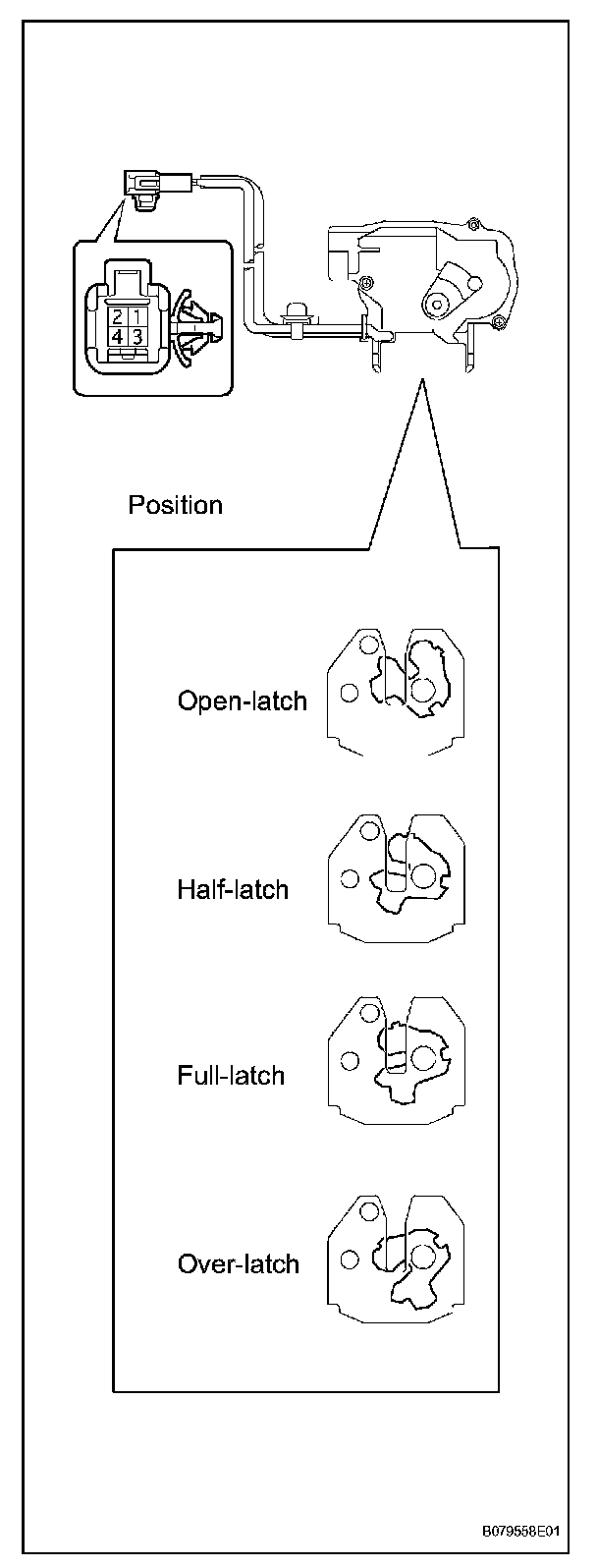 2 1
4 3

Position

Open-latch

Half-latch

Full-latch

Over-latch

B079558E01